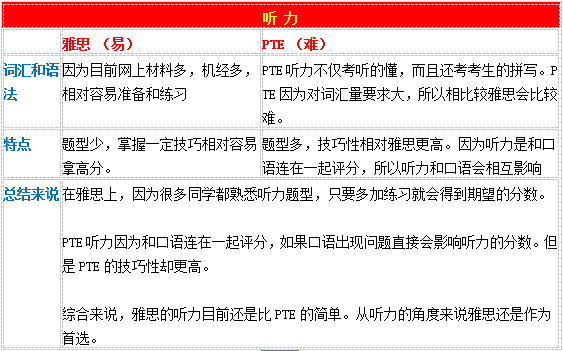 | 听力 | | |
|---|---|---|
| | 雅思 （易） | PTE （难） |
| 词汇和语法 | 因为目前网上材料多，机经多，相对容易准备和练习 | PTE 听力不仅考听的懂，而且还考考生的拼写。PTE 因为对词汇量要求大，所以相比较雅思会比较难。 |
| 特点 | 题型少，掌握一定技巧相对容易拿高分。 | 题型多，技巧性相对雅思更高。因为听力是和口语连在一起评分，所以听力和口语会相互影响 |
| 总结来说 | 在雅思上，因为很多同学都熟悉听力题型，只要多加练习就会得到期望的分数。<br><br>PTE 听力因为和口语连在一起评分，如果口语出现问题直接会影响听力的分数。但是 PTE 的技巧性却更高。<br><br>综合来说，雅思的听力目前还是比 PTE 的简单。从听力的角度来说雅思还是作为首选。 | |